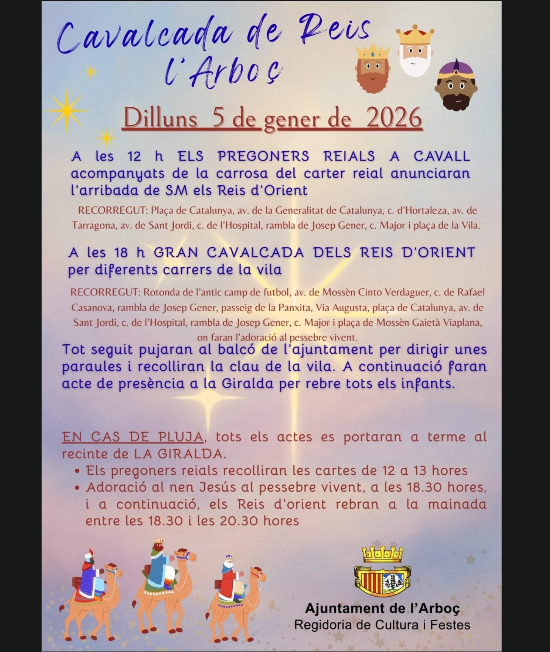 Cavalcada de Reis
l'Arboç

Dilluns 5 de gener de 2026

A les 12 h ELS PREGONERS REIALS A CAVALL acompanyats de la carrosa del carter reial anunciaran l'arribada de SM els Reis d'Orient

RECORREGUT: Plaça de Catalunya, av. de la Generalitat de Catalunya, c. d'Hortaleza, av. de Tarragona, av. de Sant Jordi, c. de l'Hospital, rambla de Josep Gener, c. Major i plaça de la Vila.

A les 18 h GRAN CAVALCADA DELS REIS D'ORIENT per diferents carrers de la vila

RECORREGUT: Rotonda de l'antic camp de futbol, av. de Mossèn Cinto Verdaguer, c. de Rafael Casanova, rambla de Josep Gener, passeig de la Panxita, Via Augusta, plaça de Catalunya, av. de Sant Jordi, c. de l'Hospital, rambla de Josep Gener, c. Major i plaça de Mossèn Gaietà Viaplana, on faran l'adoració al pessebre vivent.

Tot seguit pujaran al balcó de l'ajuntament per dirigir unes paraules i recolliran la clau de la vila. A continuació faran acte de presència a la Giralda per rebre tots els infants.

EN CAS DE PLUJA, tots els actes es portaran a terme al recinte de LA GIRALDA.
• Els pregoners reials recolliran les cartes de 12 a 13 hores
• Adoració al nen Jesús al pessebre vivent, a les 18.30 hores, i a continuació, els Reis d'orient rebran a la mainada entre les 18.30 i les 20.30 hores

Ajuntament de l'Arboç
Regidoria de Cultura i Festes